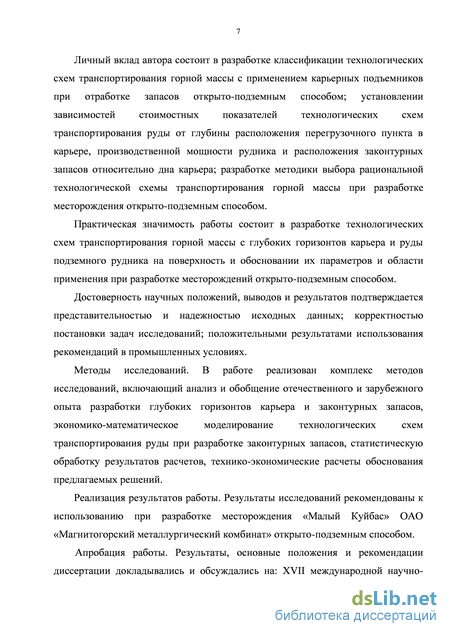 7

Личный вклад автора состоит в разработке классификации технологических схем транспортирования горной массы с применением карьерных подъемников при отработке запасов открыто-подземным способом; установлении зависимостей стоимостных показателей технологических схем транспортирования руды от глубины расположения перегрузочного пункта в карьере, производственной мощности рудника и расположения законтурных запасов относительно дна карьера; разработке методики выбора рациональной технологической схемы транспортирования горной массы при разработке месторождения открыто-подземным способом.

Практическая значимость работы состоит в разработке технологических схем транспортирования горной массы с глубоких горизонтов карьера и руды подземного рудника на поверхность и обосновании их параметров и области применения при разработке месторождений открыто-подземным способом.

Достоверность научных положений, выводов и результатов подтверждается представительностью и надежностью исходных данных; корректностью постановки задач исследований; положительными результатами использования рекомендаций в промышленных условиях.

Методы исследований. В работе реализован комплекс методов исследований, включающий анализ и обобщение отечественного и зарубежного опыта разработки глубоких горизонтов карьера и законтурных запасов, экономико-математическое моделирование технологических схем транспортирования руды при разработке законтурных запасов, статистическую обработку результатов расчетов, технико-экономические расчеты обоснования предлагаемых решений.

Реализация результатов работы. Результаты исследований рекомендованы к использованию при разработке месторождения «Малый Куйбас» ОАО «Магнитогорский металлургический комбинат» открыто-подземным способом.

Апробация работы. Результаты, основные положения и рекомендации диссертации докладывались и обсуждались на: XVII международной научно-

dsLib.net
библиотека диссертаций